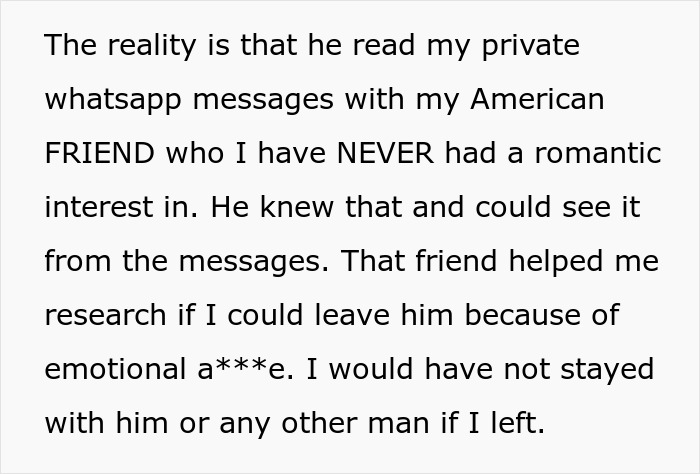 The reality is that he read my private whatsapp messages with my American FRIEND who I have NEVER had a romantic interest in. He knew that and could see it from the messages. That friend helped me research if I could leave him because of emotional a***e. I would have not stayed with him or any other man if I left.